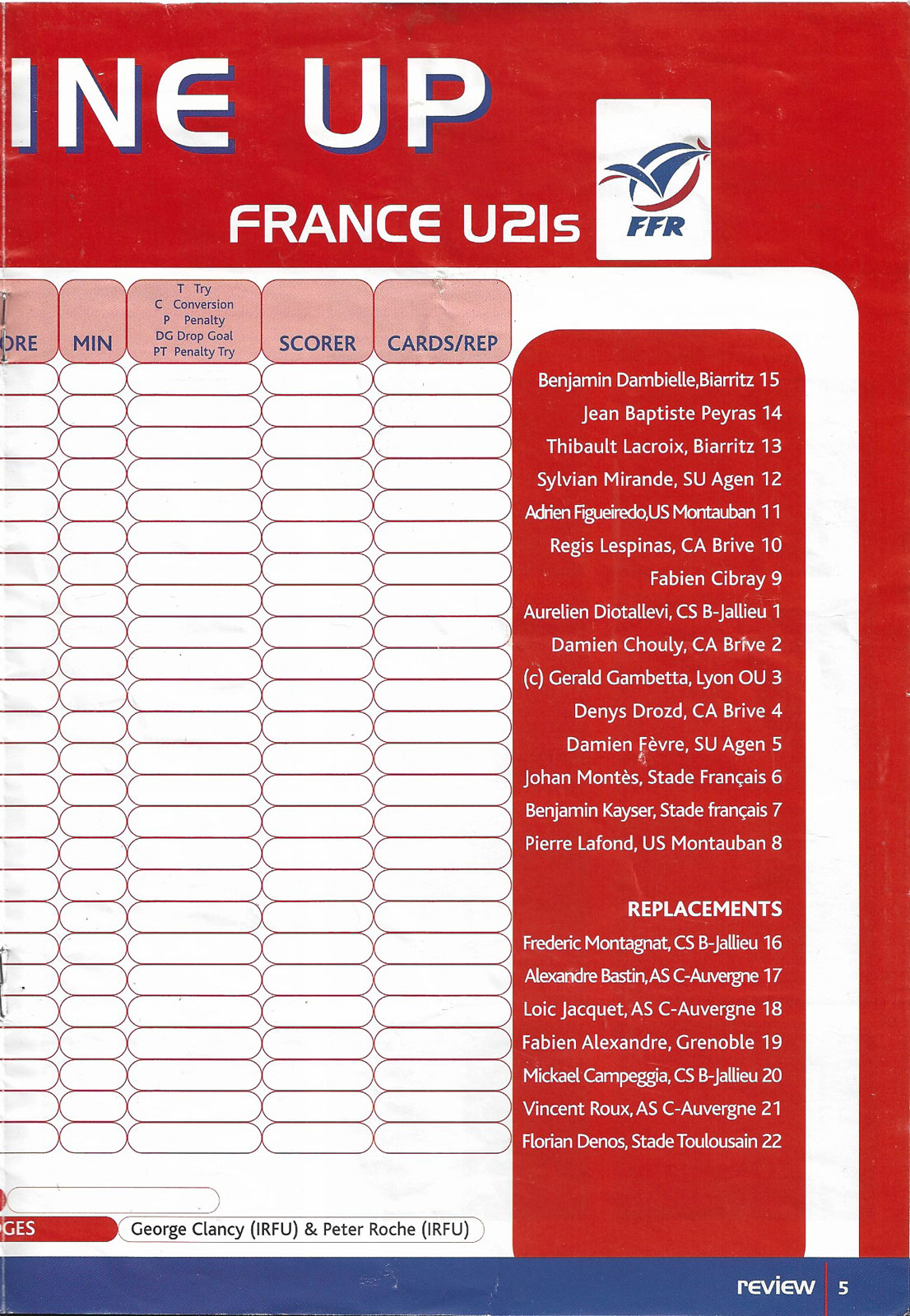 INE UP

FRANCE U21s

FFR

| ORE | MIN | T Try C Conversion P Penalty DG Drop Goal PT Penalty Try | SCORER | CARDS/REP |
|---|---|---|---|---|

Benjamin Dambielle,Biarritz 15
Jean Baptiste Peyras 14
Thibault Lacroix, Biarritz 13
Sylvian Mirande, SU Agen 12
Adrien Figueiredo,US Montauban 11
Regis Lespinas, CA Brive 10
Fabien Cibray 9
Aurelien Diotallevi, CS B-Jallieu 1
Damien Chouly, CA Brive 2
(c) Gerald Gambetta, Lyon OU 3
Denys Drozd, CA Brive 4
Damien Fèvre, SU Agen 5
Johan Montès, Stade Français 6
Benjamin Kayser, Stade français 7
Pierre Lafond, US Montauban 8

REPLACEMENTS
Frederic Montagnat, CS B-Jallieu 16
Alexandre Bastin,AS C-Auvergne 17
Loic Jacquet, AS C-Auvergne 18
Fabien Alexandre, Grenoble 19
Mickael Campeggia, CS B-Jallieu 20
Vincent Roux, AS C-Auvergne 21
Florian Denos, Stade Toulousain 22

GES George Clancy (IRFU) & Peter Roche (IRFU)

review 5